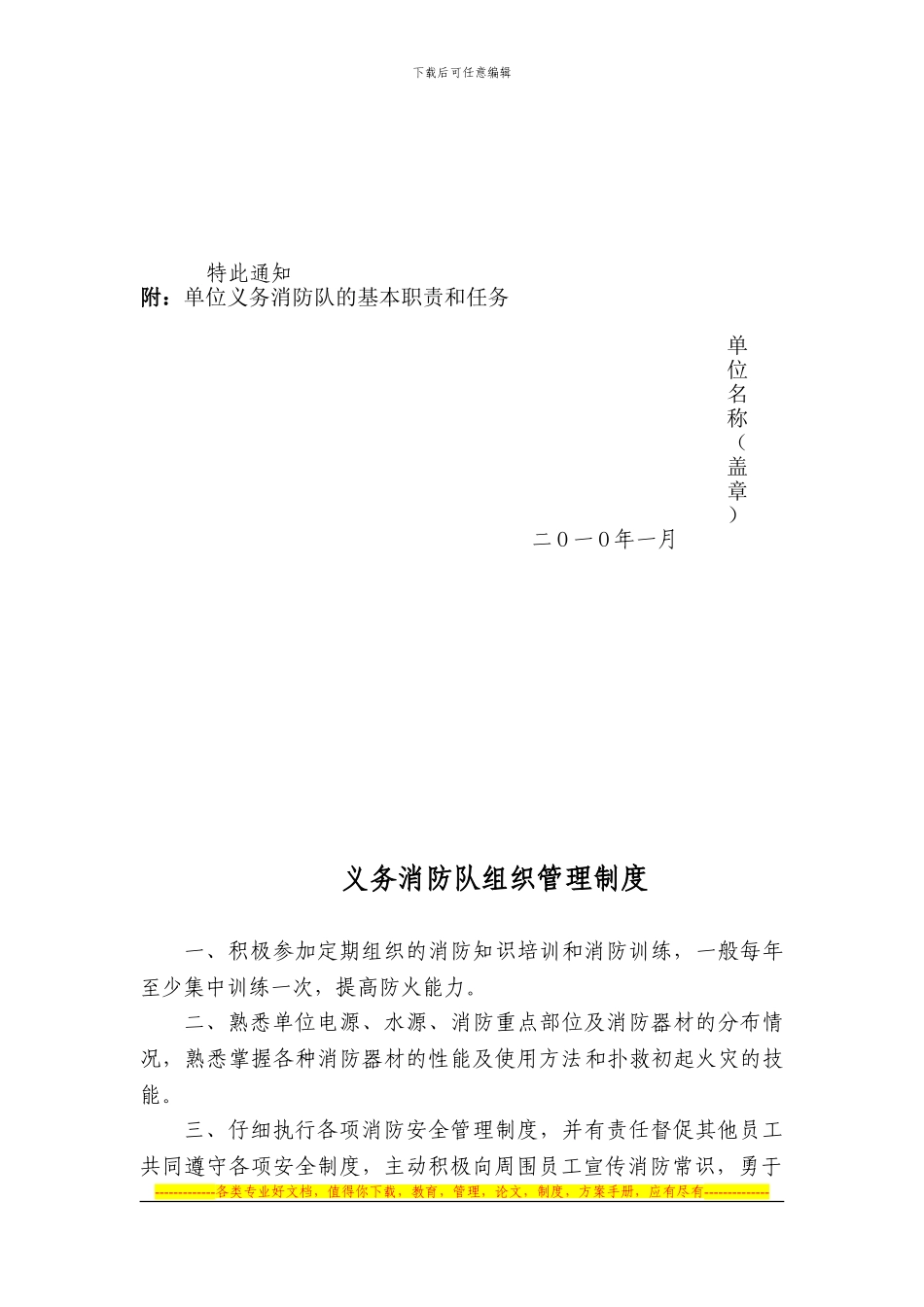 下载后可任意编辑

特此通知

附：单位义务消防队的基本职责和任务

单位名称（盖章）

二０一０年一月

义务消防队组织管理制度

一、积极参加定期组织的消防知识培训和消防训练，一般每年至少集中训练一次，提高防火能力。

二、熟悉单位电源、水源、消防重点部位及消防器材的分布情况，熟悉掌握各种消防器材的性能及使用方法和扑救初起火灾的技能。

三、仔细执行各项消防安全管理制度，并有责任督促其他员工共同遵守各项安全制度，主动积极向周围员工宣传消防常识，勇于

-------------各类专业好文档，值得你下载，教育，管理，论文，制度，方案手册，应有尽有--------------